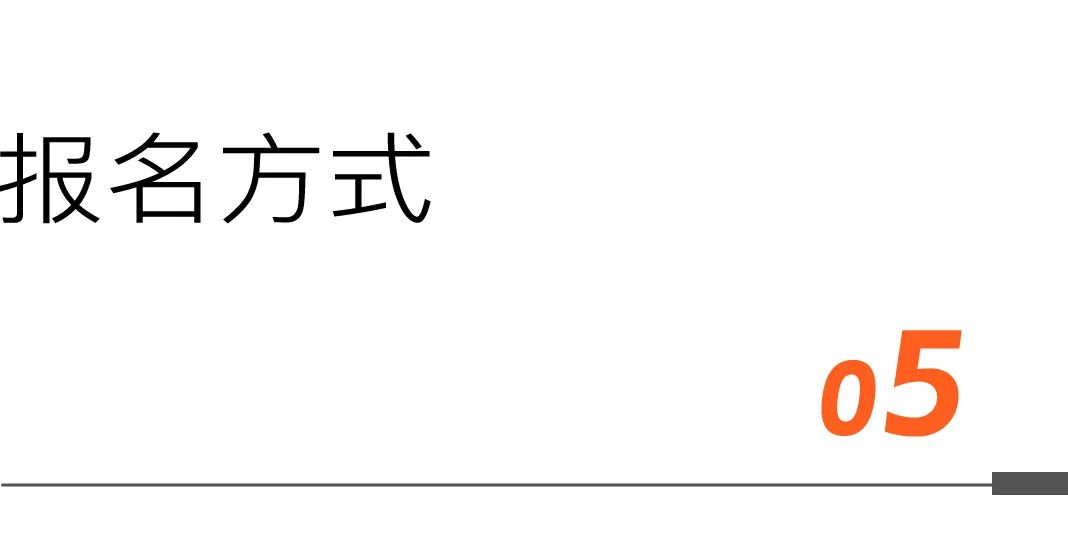 报名方式

05